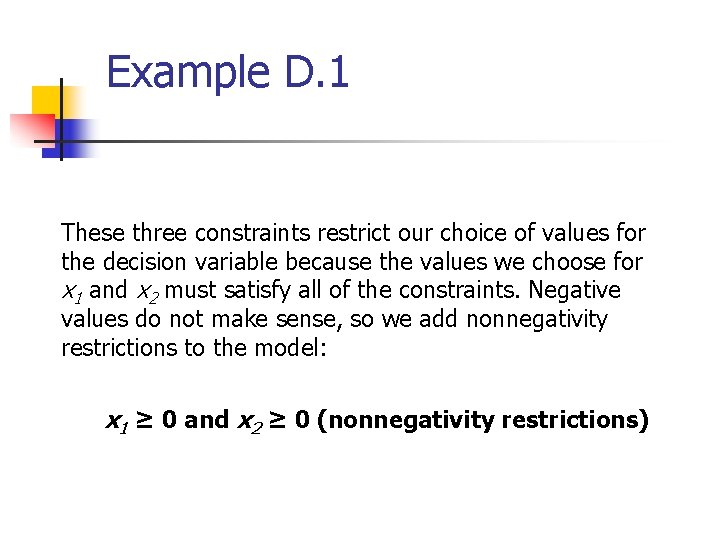 Example D.1

These three constraints restrict our choice of values for the decision variable because the values we choose for $x_1$ and $x_2$ must satisfy all of the constraints. Negative values do not make sense, so we add nonnegativity restrictions to the model:

$x_1 \geq 0$ and $x_2 \geq 0$ (nonnegativity restrictions)